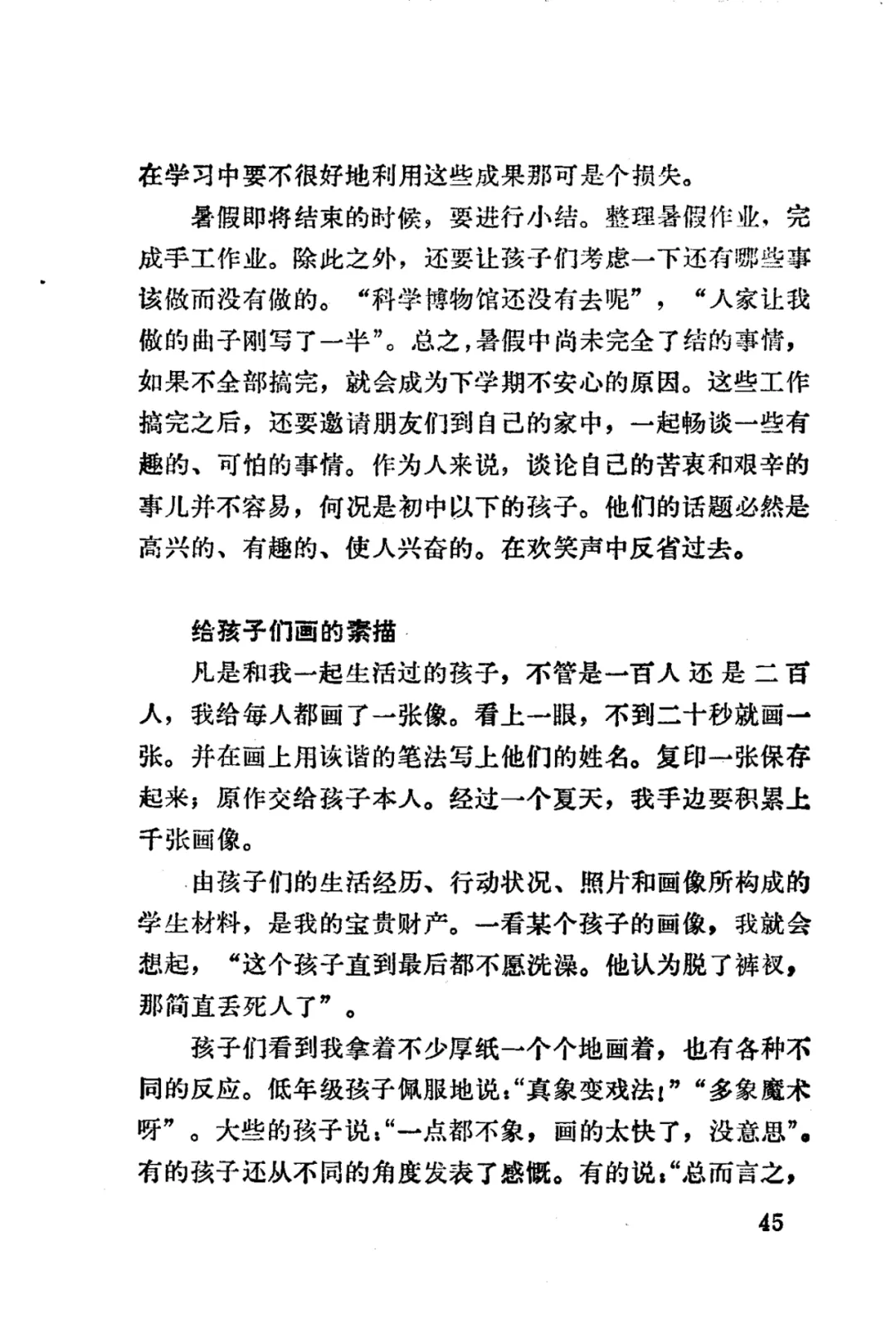 在学习中要不很好地利用这些成果那可是个损失。

暑假即将结束的时候，要进行小结。整理暑假作业，完成手工作业。除此之外，还要让孩子们考虑一下还有哪些事该做而没有做的。“科学博物馆还没有去呢”，“人家让我做的曲子刚写了一半”。总之，暑假中尚未完全了结的事情，如果不全部搞完，就会成为下学期不安心的原因。这些工作搞完之后，还要邀请朋友们到自己的家中，一起畅谈一些有趣的、可怕的事情。作为人来说，谈论自己的苦衷和艰辛的事儿并不容易，何况是初中以下的孩子。他们的话题必然是高兴的、有趣的、使人兴奋的。在欢笑声中反省过去。

给孩子们画的素描

凡是和我一起生活过的孩子，不管是一百人还是二百人，我给每人都画了一张像。看上一眼，不到二十秒就画一张。并在画上用诙谐的笔法写上他们的姓名。复印一张保存起来；原作交给孩子本人。经过一个夏天，我手边要积累上千张画像。

由孩子们的生活经历、行动状况、照片和画像所构成的学生材料，是我的宝贵财产。一看某个孩子的画像，我就会想起，“这个孩子直到最后都不愿洗澡。他认为脱了裤衩，那简直丢死人了”。

孩子们看到我拿着不少厚纸一个个地画着，也有各种不同的反应。低年级孩子佩服地说：“真象变戏法！”“多象魔术呀”。大些的孩子说：“一点都不象，画的太快了，没意思”。有的孩子还从不同的角度发表了感慨。有的说：“总而言之，

45